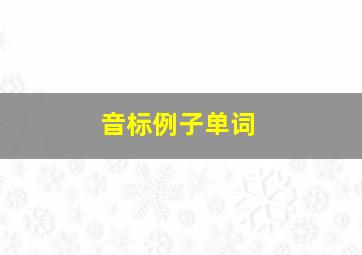 音标例子单词